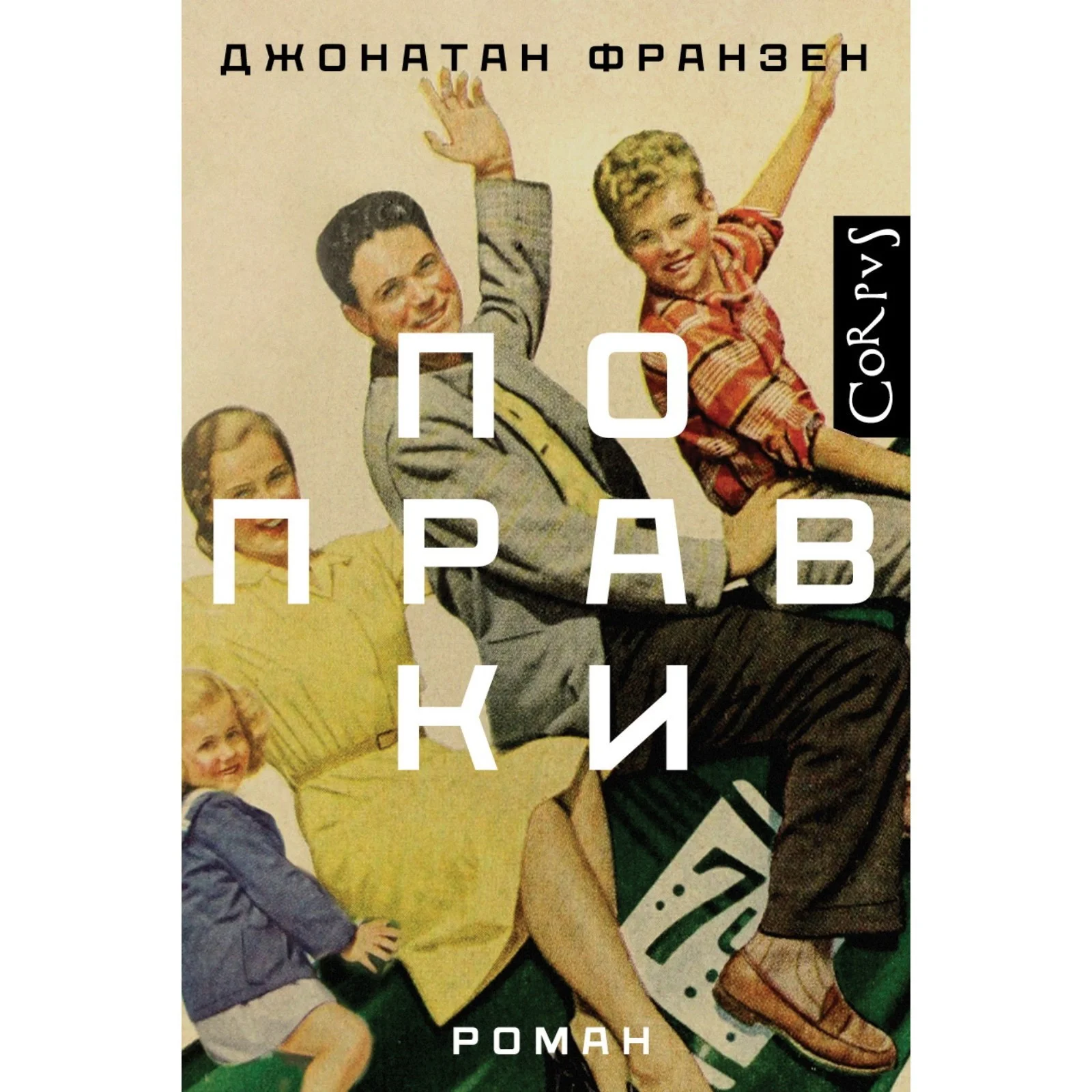 ДЖОНАТАН ФРАНЗЕН

CoRpvS

ПО
ПРАВ
КИ

РОМАН